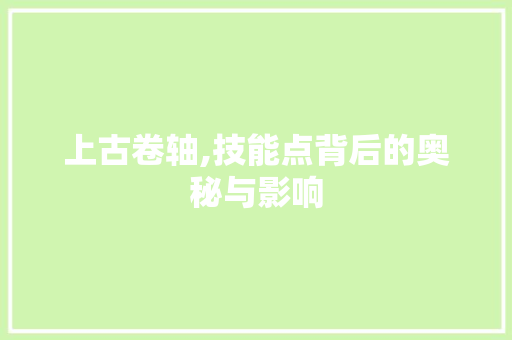 上古卷轴,技能点背后的奥秘与影响